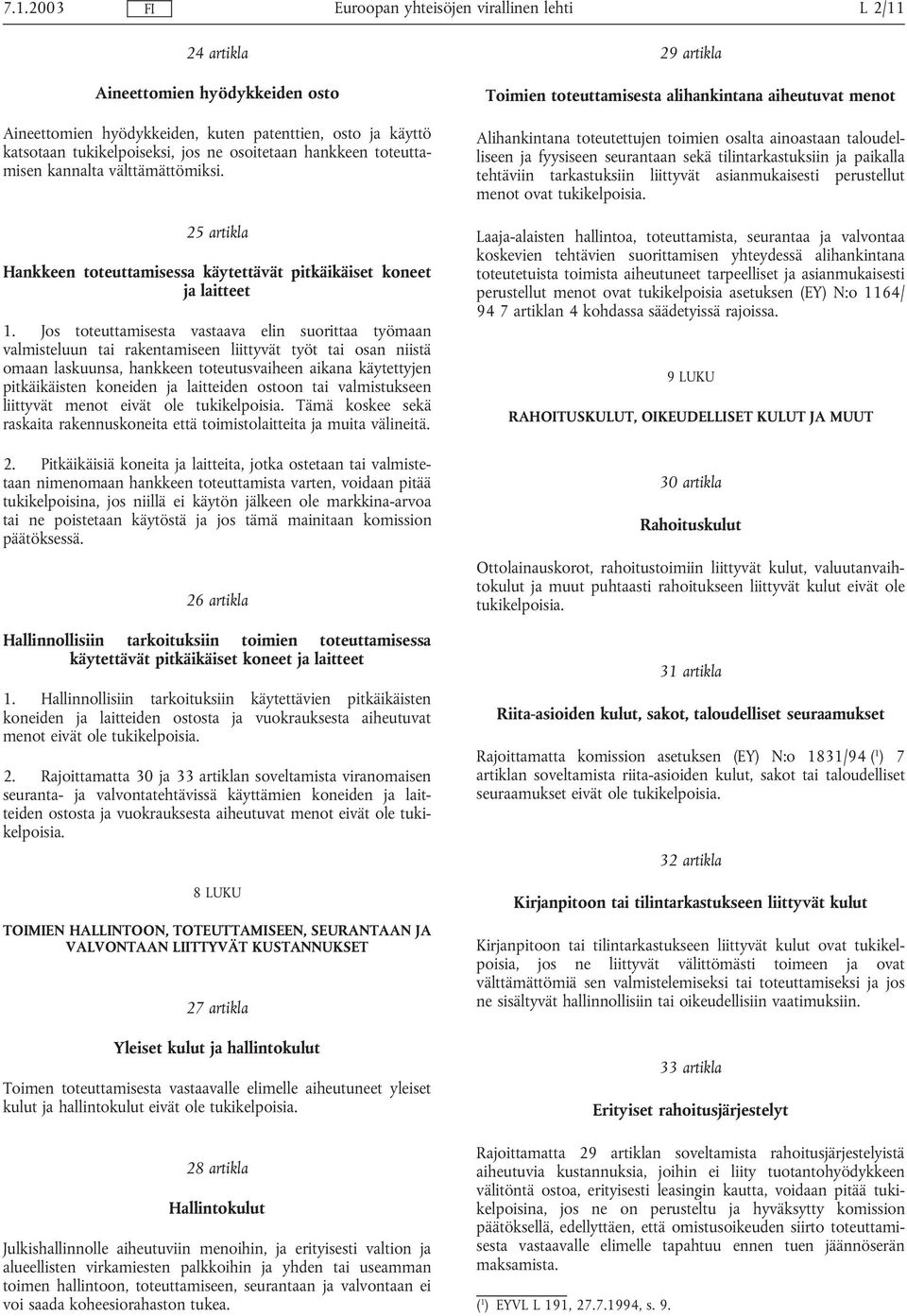 7.1.2003 FI Euroopan yhteisöjen virallinen lehti L 2/11

24 artikla

Aineettomien hyödykkeiden osto

Aineettomien hyödykkeiden, kuten patenttien, osto ja käyttö katsotaan tukikelpoiseksi, jos ne osoitetaan hankkeen toteuttamisen kannalta välttämättömiksi.

25 artikla

Hankkeen toteuttamisessa käytettävät pitkäikäiset koneet ja laitteet

1. Jos toteuttamisesta vastaava elin suorittaa työmaan valmisteluun tai rakentamiseen liittyvät työt tai osan niistä omaan laskuunsa, hankkeen toteutusvaiheen aikana käytettyjen pitkäikäisten koneiden ja laitteiden ostoon tai valmistukseen liittyvät menot eivät ole tukikelpoisia. Tämä koskee sekä raskaita rakennuskoneita että toimistolaitteita ja muita välineitä.

2. Pitkäikäisiä koneita ja laitteita, jotka ostetaan tai valmistetaan nimenomaan hankkeen toteuttamista varten, voidaan pitää tukikelpoisina, jos niillä ei käytön jälkeen ole markkina-arvoa tai ne poistetaan käytöstä ja jos tämä mainitaan komission päätöksessä.

26 artikla

Hallinnollisiin tarkoituksiin toimien toteuttamisessa käytettävät pitkäikäiset koneet ja laitteet

1. Hallinnollisiin tarkoituksiin käytettävien pitkäikäisten koneiden ja laitteiden ostosta ja vuokrauksesta aiheutuvat menot eivät ole tukikelpoisia.

2. Rajoittamatta 30 ja 33 artiklan soveltamista viranomaisen seuranta- ja valvontatehtävissä käyttämien koneiden ja laitteiden ostosta ja vuokrauksesta aiheutuvat menot eivät ole tukikelpoisia.

8 LUKU

TOIMIEN HALLINTOON, TOTEUTTAMISEEN, SEURANTAAN JA VALVONTAAN LIITTYVÄT KUSTANNUKSET

27 artikla

Yleiset kulut ja hallintokulut

Toimen toteuttamisesta vastaavalle elimelle aiheutuneet yleiset kulut ja hallintokulut eivät ole tukikelpoisia.

28 artikla

Hallintokulut

Julkishallinnolle aiheutuviin menoihin, ja erityisesti valtion ja alueellisten virkamiesten palkkoihin ja yhden tai useamman toimen hallintoon, toteuttamiseen, seurantaan ja valvontaan ei voi saada koheesiorahaston tukea.

29 artikla

Toimien toteuttamisesta alihankintana aiheutuvat menot

Alihankintana toteutettujen toimien osalta ainoastaan taloudelliseen ja fyysiseen seurantaan sekä tilintarkastuksiin ja paikalla tehtäviin tarkastuksiin liittyvät asianmukaisesti perustellut menot ovat tukikelpoisia.

Laaja-alaisten hallintoa, toteuttamista, seurantaa ja valvontaa koskevien tehtävien suorittamisen yhteydessä alihankintana toteutetuista toimista aiheutuneet tarpeelliset ja asianmukaisesti perustellut menot ovat tukikelpoisia asetuksen (EY) N:o 1164/94 7 artiklan 4 kohdassa säädetyissä rajoissa.

9 LUKU

RAHOITUSKULUT, OIKEUDELLISET KULUT JA MUUT

30 artikla

Rahoituskulut

Ottolainauskorot, rahoitustoimiin liittyvät kulut, valuutanvaihtokulut ja muut puhtaasti rahoitukseen liittyvät kulut eivät ole tukikelpoisia.

31 artikla

Riita-asioiden kulut, sakot, taloudelliset seuraamukset

Rajoittamatta komission asetuksen (EY) N:o 1831/94 ($^1$) 7 artiklan soveltamista riita-asioiden kulut, sakot tai taloudelliset seuraamukset eivät ole tukikelpoisia.

32 artikla

Kirjanpitoon tai tilintarkastukseen liittyvät kulut

Kirjanpitoon tai tilintarkastukseen liittyvät kulut ovat tukikelpoisia, jos ne liittyvät välittömästi toimeen ja ovat välttämättömiä sen valmistelemiseksi tai toteuttamiseksi ja jos ne sisältyvät hallinnollisiin tai oikeudellisiin vaatimuksiin.

33 artikla

Erityiset rahoitusjärjestelyt

Rajoittamatta 29 artiklan soveltamista rahoitusjärjestelyistä aiheutuvia kustannuksia, joihin ei liity tuotantohyödykkeen välitöntä ostoa, erityisesti leasingin kautta, voidaan pitää tukikelpoisina, jos ne on perusteltu ja hyväksytty komission päätöksellä, edellyttäen, että omistusoikeuden siirto toteuttamisesta vastaavalle elimelle tapahtuu ennen tuen jäännöserän maksamista.

($^1$) EYVL L 191, 27.7.1994, s. 9.